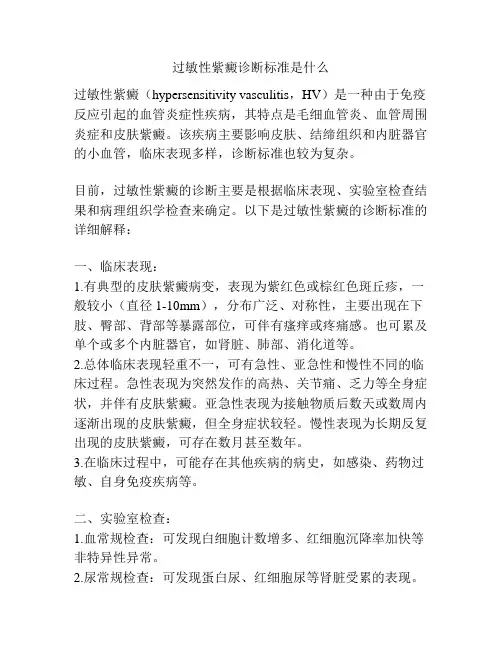 过敏性紫癜诊断标准是什么

过敏性紫癜（hypersensitivity vasculitis，HV）是一种由于免疫反应引起的血管炎症性疾病，其特点是毛细血管炎、血管周围炎症和皮肤紫癜。该疾病主要影响皮肤、结缔组织和内脏器官的小血管，临床表现多样，诊断标准也较为复杂。

目前，过敏性紫癜的诊断主要是根据临床表现、实验室检查结果和病理组织学检查来确定。以下是过敏性紫癜的诊断标准的详细解释：

一、临床表现：
1.有典型的皮肤紫癜病变，表现为紫红色或棕红色斑丘疹，一般较小（直径 1-10mm），分布广泛、对称性，主要出现在下肢、臀部、背部等暴露部位，可伴有瘙痒或疼痛感。也可累及单个或多个内脏器官，如肾脏、肺部、消化道等。
2.总体临床表现轻重不一，可有急性、亚急性和慢性不同的临床过程。急性表现为突然发作的高热、关节痛、乏力等全身症状，并伴有皮肤紫癜。亚急性表现为接触物质后数天或数周内逐渐出现的皮肤紫癜，但全身症状较轻。慢性表现为长期反复出现的皮肤紫癜，可存在数月甚至数年。
3.在临床过程中，可能存在其他疾病的病史，如感染、药物过敏、自身免疫疾病等。

二、实验室检查：
1.血常规检查：可发现白细胞计数增多、红细胞沉降率加快等非特异性异常。
2.尿常规检查：可发现蛋白尿、红细胞尿等肾脏受累的表现。